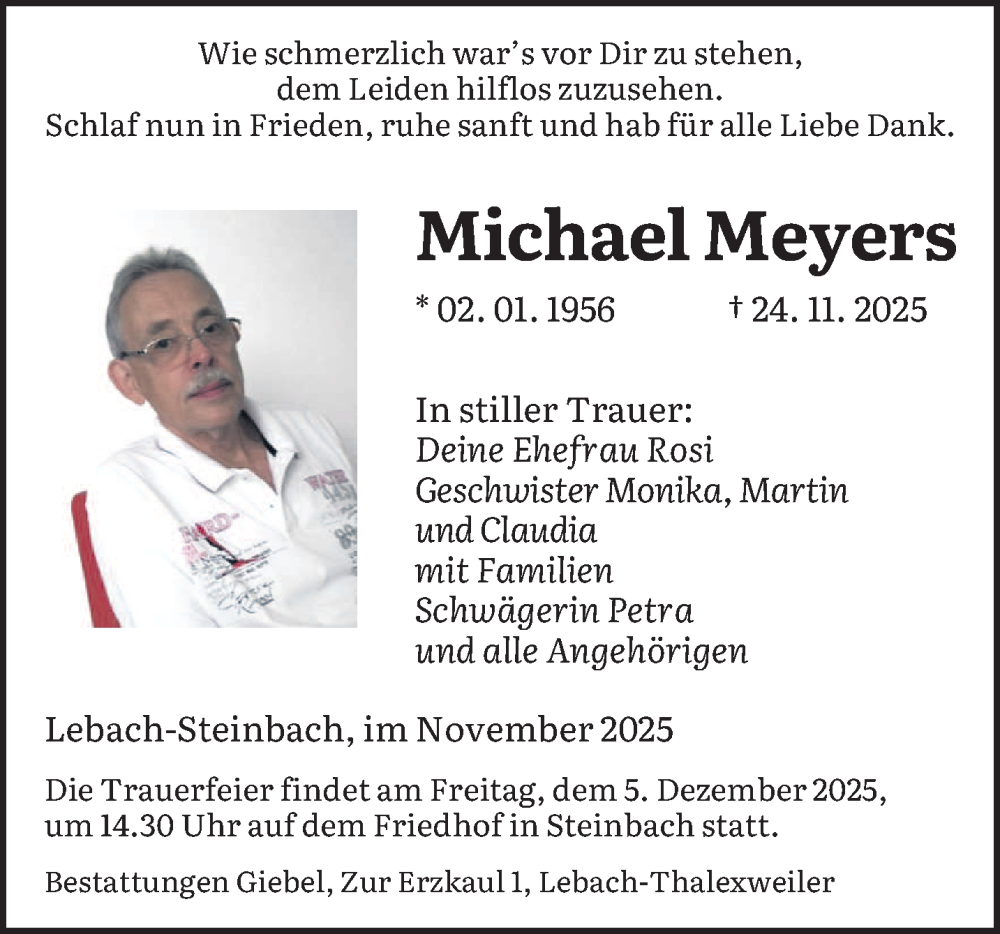 Wie schmerzlich war's vor Dir zu stehen,
dem Leiden hilflos zuzusehen.
Schlaf nun in Frieden, ruhe sanft und hab für alle Liebe Dank.

Michael Meyers

* 02. 01. 1956 † 24. 11. 2025

In stiller Trauer:
Deine Ehefrau Rosi
Geschwister Monika, Martin
und Claudia
mit Familien
Schwägerin Petra
und alle Angehörigen

Lebach-Steinbach, im November 2025

Die Trauerfeier findet am Freitag, dem 5. Dezember 2025, um 14.30 Uhr auf dem Friedhof in Steinbach statt.

Bestattungen Giebel, Zur Erzkaul 1, Lebach-Thalexweiler